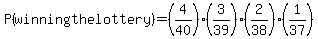 $P(winningthelottery)=\left(\frac{4}{40}\right)\cdot\left(\frac{3}{39}\right)\cdot\left(\frac{2}{38}\right)\cdot\left(\frac{1}{37}\right)$